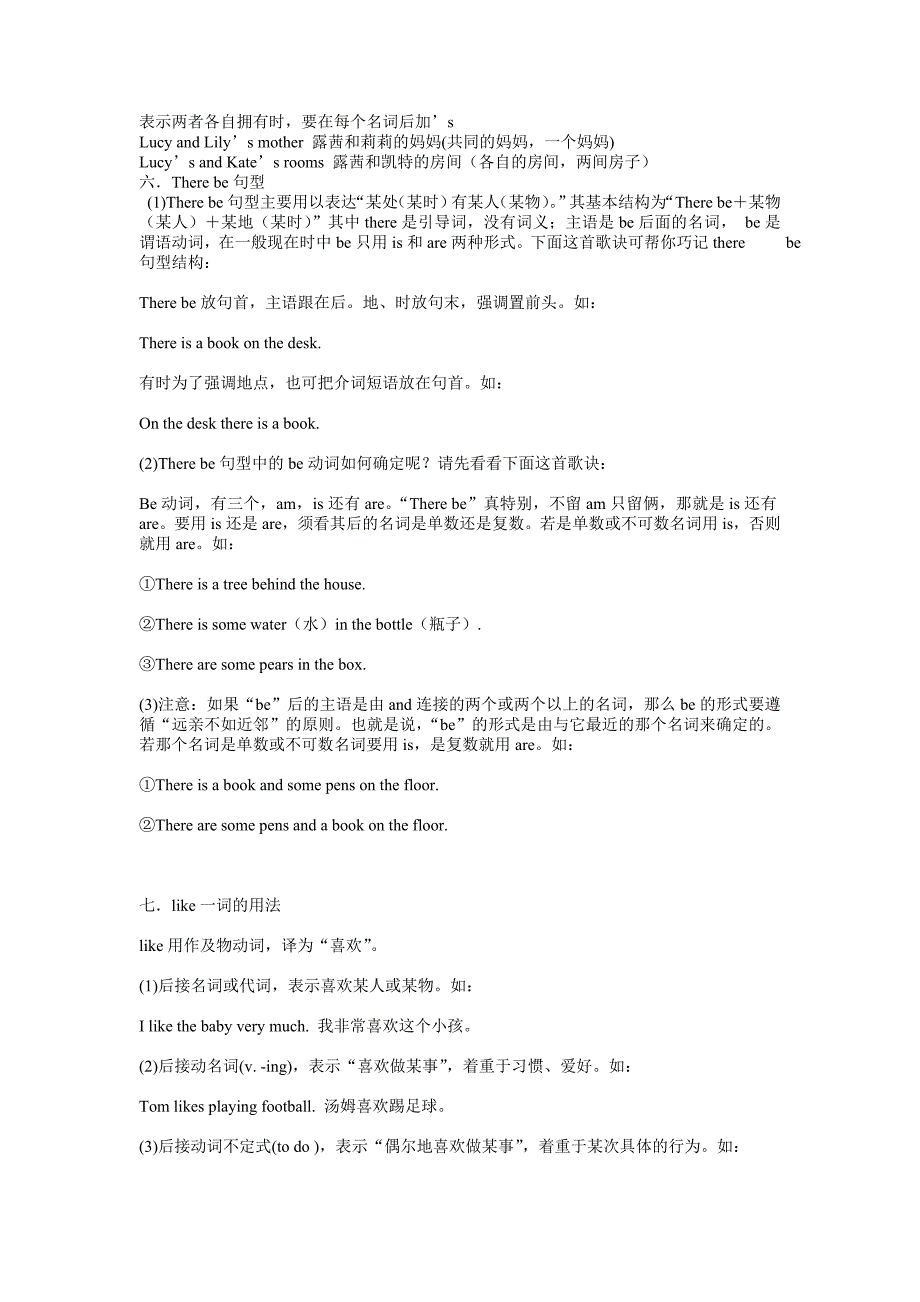 表示两者各自拥有时，要在每个名词后加’s
Lucy and Lily’s mother 露茜和莉莉的妈妈(共同的妈妈，一个妈妈)
Lucy’s and Kate’s rooms 露茜和凯特的房间（各自的房间，两间房子）
六．There be 句型
(1)There be 句型主要用以表达“某处(某时)有某人(某物)。”其基本结构为“There be＋某物（某人）＋某地（某时）”其中 there 是引导词，没有词义；主语是 be 后面的名词， be 是谓语动词，在一般现在时中 be 只用 is 和 are 两种形式。下面这首歌诀可帮你巧记 there be 句型结构：

There be 放句首，主语跟在后。地、时放句末，强调置前头。如：

There is a book on the desk.

有时为了强调地点，也可把介词短语放在句首。如：

On the desk there is a book.

(2)There be 句型中的 be 动词如何确定呢？请先看看下面这首歌诀：

Be 动词，有三个，am，is 还有 are。“There be”真特别，不留 am 只留俩，那就是 is 还有 are。要用 is 还是 are，须看其后的名词是单数还是复数。若是单数或不可数名词用 is，否则就用 are。如：

①There is a tree behind the house.

②There is some water（水）in the bottle（瓶子）.

③There are some pears in the box.

(3)注意：如果“be”后的主语是由 and 连接的两个或两个以上的名词，那么 be 的形式要遵循“远亲不如近邻”的原则。也就是说，“be”的形式是由与它最近的那个名词来确定的。若那个名词是单数或不可数名词要用 is，是复数就用 are。如：

①There is a book and some pens on the floor.

②There are some pens and a book on the floor.

七．like 一词的用法

like 用作及物动词，译为“喜欢”。

(1)后接名词或代词，表示喜欢某人或某物。如：

I like the baby very much. 我非常喜欢这个小孩。

(2)后接动名词(v. -ing)，表示“喜欢做某事”，着重于习惯、爱好。如：

Tom likes playing football. 汤姆喜欢踢足球。

(3)后接动词不定式(to do )，表示“偶尔地喜欢做某事”，着重于某次具体的行为。如：